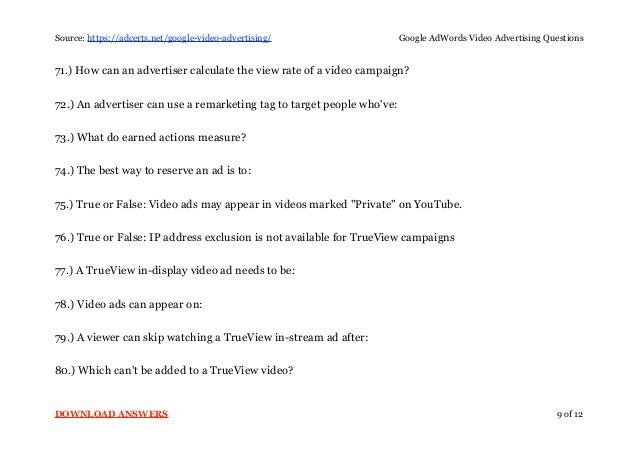 Source: https://adcerts.net/google-video-advertising/

Google AdWords Video Advertising Questions

71.) How can an advertiser calculate the view rate of a video campaign?

72.) An advertiser can use a remarketing tag to target people who've:

73.) What do earned actions measure?

74.) The best way to reserve an ad is to:

75.) True or False: Video ads may appear in videos marked "Private" on YouTube.

76.) True or False: IP address exclusion is not available for TrueView campaigns

77.) A TrueView in-display video ad needs to be:

78.) Video ads can appear on:

79.) A viewer can skip watching a TrueView in-stream ad after:

80.) Which can't be added to a TrueView video?

DOWNLOAD ANSWERS

9 of 12